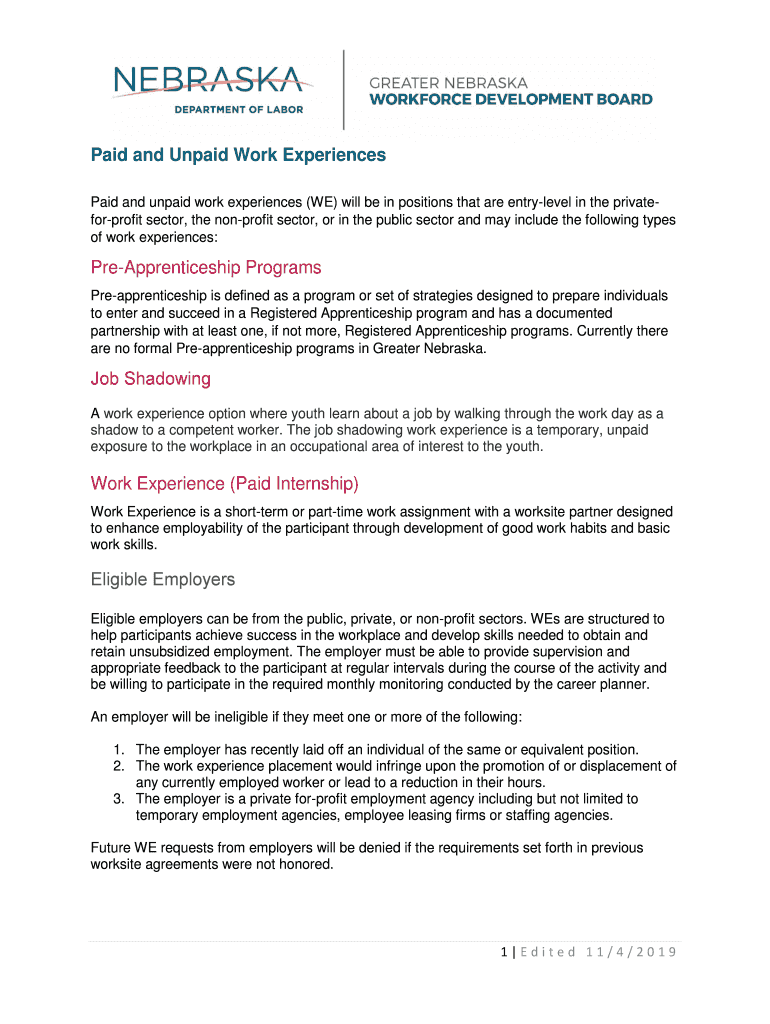 NEBRASKA
DEPARTMENT OF LABOR

GREATER NEBRASKA
WORKFORCE DEVELOPMENT BOARD

Paid and Unpaid Work Experiences

Paid and unpaid work experiences (WE) will be in positions that are entry-level in the private-for-profit sector, the non-profit sector, or in the public sector and may include the following types of work experiences:

Pre-Apprenticeship Programs

Pre-apprenticeship is defined as a program or set of strategies designed to prepare individuals to enter and succeed in a Registered Apprenticeship program and has a documented partnership with at least one, if not more, Registered Apprenticeship programs. Currently there are no formal Pre-apprenticeship programs in Greater Nebraska.

Job Shadowing

A work experience option where youth learn about a job by walking through the work day as a shadow to a competent worker. The job shadowing work experience is a temporary, unpaid exposure to the workplace in an occupational area of interest to the youth.

Work Experience (Paid Internship)

Work Experience is a short-term or part-time work assignment with a worksite partner designed to enhance employability of the participant through development of good work habits and basic work skills.

Eligible Employers

Eligible employers can be from the public, private, or non-profit sectors. WEs are structured to help participants achieve success in the workplace and develop skills needed to obtain and retain unsubsidized employment. The employer must be able to provide supervision and appropriate feedback to the participant at regular intervals during the course of the activity and be willing to participate in the required monthly monitoring conducted by the career planner.

An employer will be ineligible if they meet one or more of the following:

1. The employer has recently laid off an individual of the same or equivalent position.
2. The work experience placement would infringe upon the promotion of or displacement of any currently employed worker or lead to a reduction in their hours.
3. The employer is a private for-profit employment agency including but not limited to temporary employment agencies, employee leasing firms or staffing agencies.

Future WE requests from employers will be denied if the requirements set forth in previous worksite agreements were not honored.

1 | Edited 11/4/2019